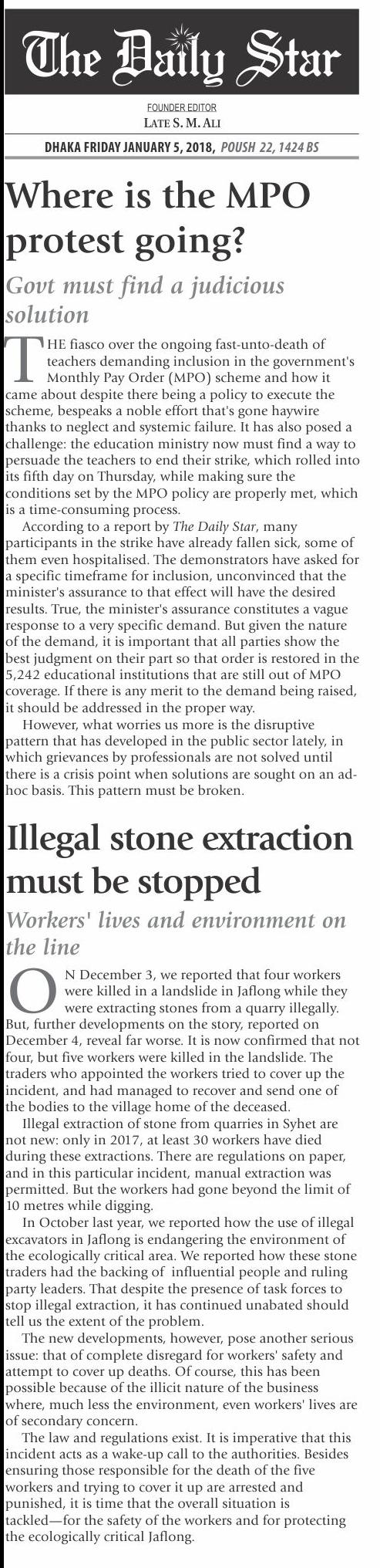 The Daily Star

FOUNDER EDITOR
LATE S. M. ALI

DHAKA FRIDAY JANUARY 5, 2018, POUSH 22, 1424 BS

Where is the MPO protest going?

Govt must find a judicious solution

THE fiasco over the ongoing fast-unto-death of teachers demanding inclusion in the government's Monthly Pay Order (MPO) scheme and how it came about despite there being a policy to execute the scheme, bespeaks a noble effort that's gone haywire thanks to neglect and systemic failure. It has also posed a challenge: the education ministry now must find a way to persuade the teachers to end their strike, which rolled into its fifth day on Thursday, while making sure the conditions set by the MPO policy are properly met, which is a time-consuming process.

According to a report by The Daily Star, many participants in the strike have already fallen sick, some of them even hospitalised. The demonstrators have asked for a specific timeframe for inclusion, unconvinced that the minister's assurance to that effect will have the desired results. True, the minister's assurance constitutes a vague response to a very specific demand. But given the nature of the demand, it is important that all parties show the best judgment on their part so that order is restored in the 5,242 educational institutions that are still out of MPO coverage. If there is any merit to the demand being raised, it should be addressed in the proper way.

However, what worries us more is the disruptive pattern that has developed in the public sector lately, in which grievances by professionals are not solved until there is a crisis point when solutions are sought on an ad-hoc basis. This pattern must be broken.

Illegal stone extraction must be stopped

Workers' lives and environment on the line

ON December 3, we reported that four workers were killed in a landslide in Jaflong while they were extracting stones from a quarry illegally. But, further developments on the story, reported on December 4, reveal far worse. It is now confirmed that not four, but five workers were killed in the landslide. The traders who appointed the workers tried to cover up the incident, and had managed to recover and send one of the bodies to the village home of the deceased.

Illegal extraction of stone from quarries in Syhet are not new: only in 2017, at least 30 workers have died during these extractions. There are regulations on paper, and in this particular incident, manual extraction was permitted. But the workers had gone beyond the limit of 10 metres while digging.

In October last year, we reported how the use of illegal excavators in Jaflong is endangering the environment of the ecologically critical area. We reported how these stone traders had the backing of influential people and ruling party leaders. That despite the presence of task forces to stop illegal extraction, it has continued unabated should tell us the extent of the problem.

The new developments, however, pose another serious issue: that of complete disregard for workers' safety and attempt to cover up deaths. Of course, this has been possible because of the illicit nature of the business where, much less the environment, even workers' lives are of secondary concern.

The law and regulations exist. It is imperative that this incident acts as a wake-up call to the authorities. Besides ensuring those responsible for the death of the five workers and trying to cover it up are arrested and punished, it is time that the overall situation is tackled—for the safety of the workers and for protecting the ecologically critical Jaflong.